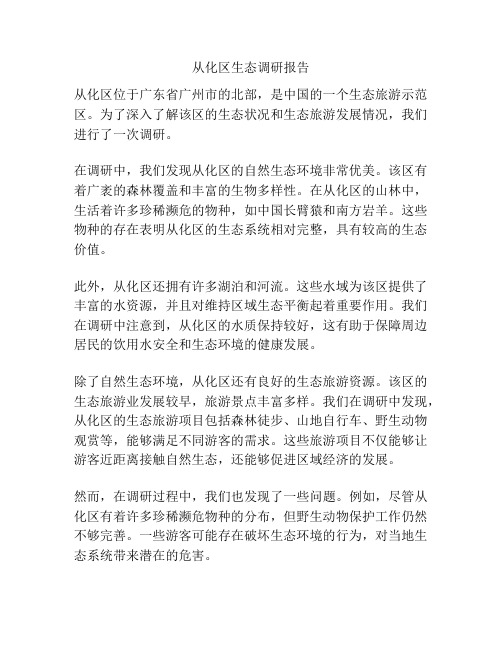 从化区生态调研报告

从化区位于广东省广州市的北部，是中国的一个生态旅游示范区。为了深入了解该区的生态状况和生态旅游发展情况，我们进行了一次调研。

在调研中，我们发现从化区的自然生态环境非常优美。该区有着广袤的森林覆盖和丰富的生物多样性。在从化区的山林中，生活着许多珍稀濒危的物种，如中国长臂猿和南方岩羊。这些物种的存在表明从化区的生态系统相对完整，具有较高的生态价值。

此外，从化区还拥有许多湖泊和河流。这些水域为该区提供了丰富的水资源，并且对维持区域生态平衡起着重要作用。我们在调研中注意到，从化区的水质保持较好，这有助于保障周边居民的饮用水安全和生态环境的健康发展。

除了自然生态环境，从化区还有良好的生态旅游资源。该区的生态旅游业发展较早，旅游景点丰富多样。我们在调研中发现，从化区的生态旅游项目包括森林徒步、山地自行车、野生动物观赏等，能够满足不同游客的需求。这些旅游项目不仅能够让游客近距离接触自然生态，还能够促进区域经济的发展。

然而，在调研过程中，我们也发现了一些问题。例如，尽管从化区有着许多珍稀濒危物种的分布，但野生动物保护工作仍然不够完善。一些游客可能存在破坏生态环境的行为，对当地生态系统带来潜在的危害。